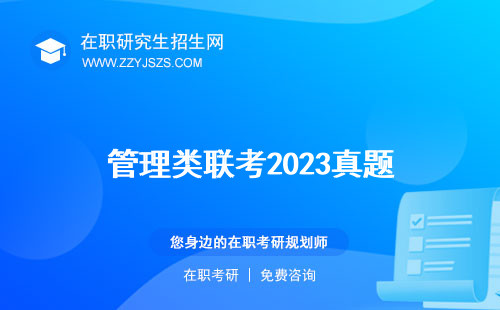 在职研究生招生网
WWW.ZZYJSZS.COM

管理类联考2023真题

您身边的在职考研规划师

在职考研 | 免费咨询